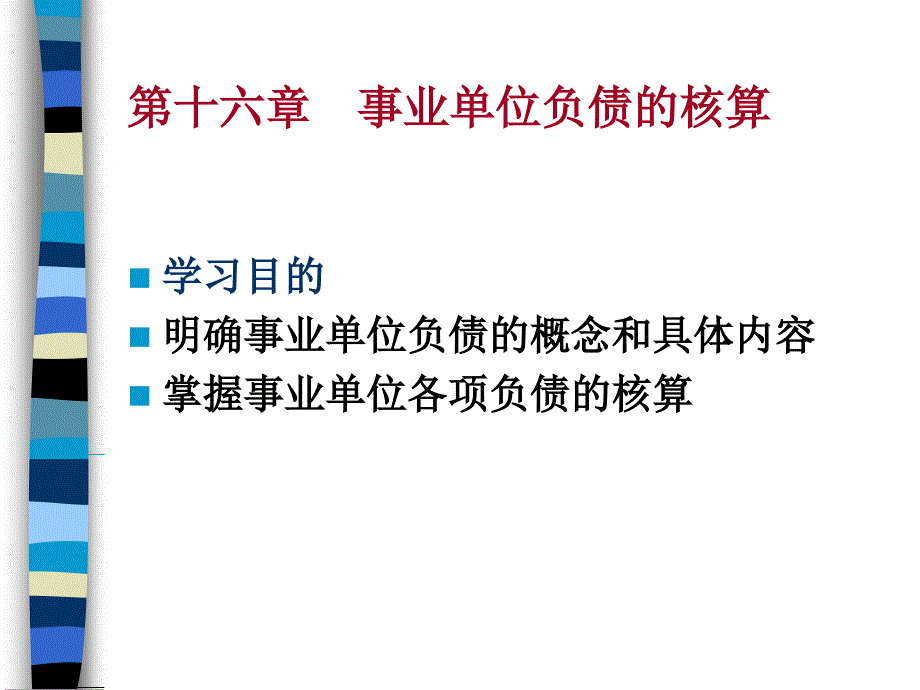 第十六章　事业单位负债的核算

学习目的

明确事业单位负债的概念和具体内容

掌握事业单位各项负债的核算